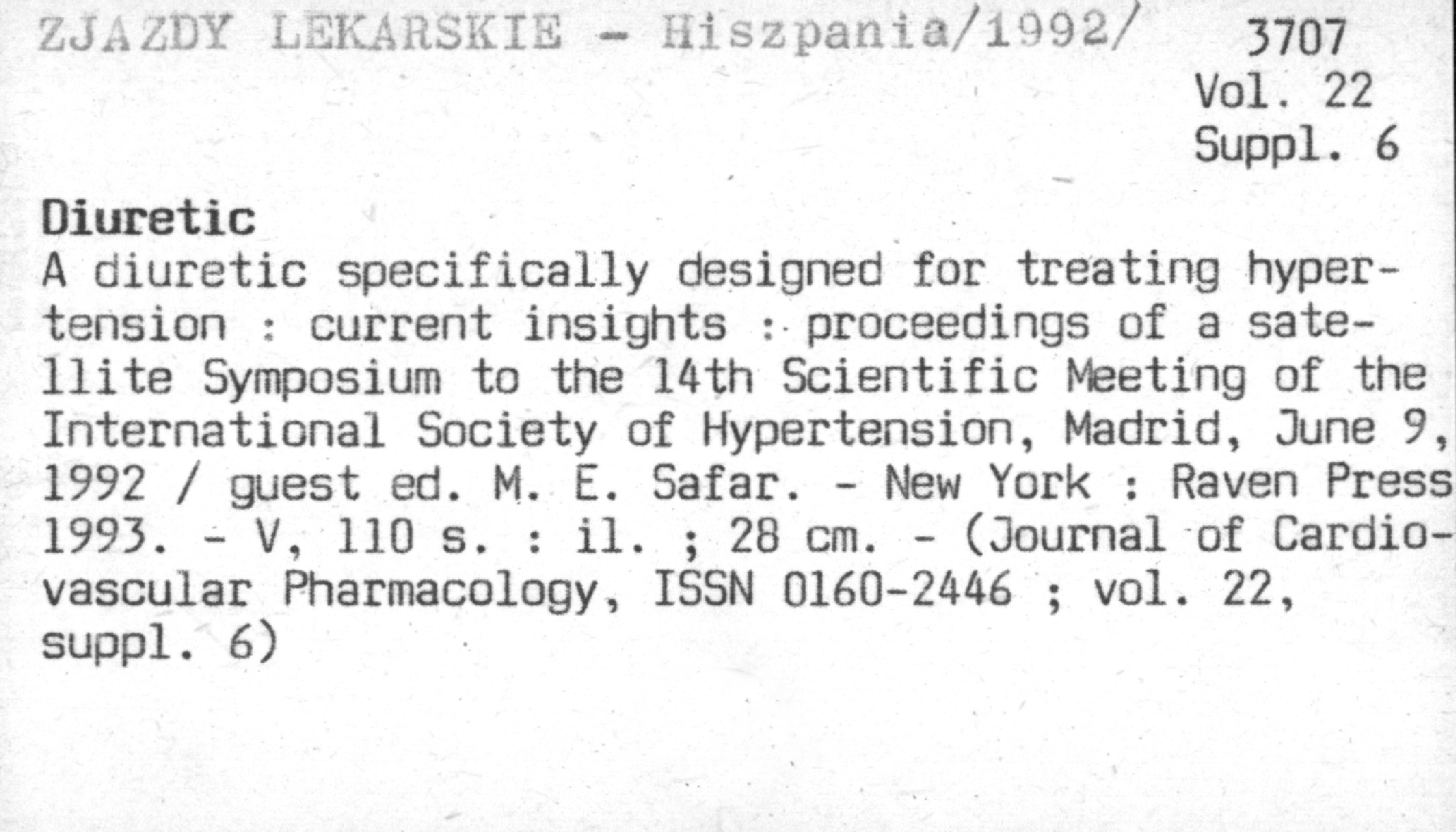 ZJAZDY LEKARSKIE - Hiszpania/1992/ 3707
Vol. 22
Suppl. 6

Diuretic
A diuretic specifically designed for treating hypertension : current insights : proceedings of a satellite Symposium to the 14th Scientific Meeting of the International Society of Hypertension, Madrid, June 9, 1992 / guest ed. M. E. Safar. - New York : Raven Press 1993. - V, 110 s. : il. ; 28 cm. - (Journal of Cardiovascular Pharmacology, ISSN 0160-2446 ; vol. 22, suppl. 6)